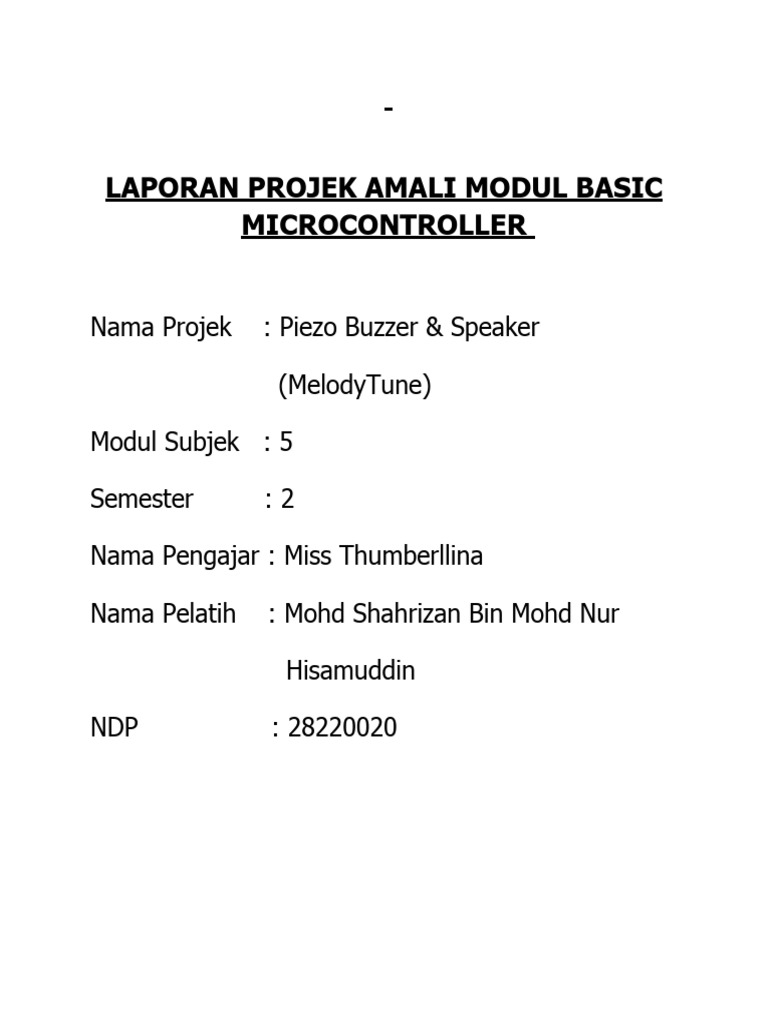 -

LAPORAN PROJEK AMALI MODUL BASIC MICROCONTROLLER

Nama Projek : Piezo Buzzer & Speaker (MelodyTune)

Modul Subjek : 5

Semester : 2

Nama Pengajar : Miss Thumberllina

Nama Pelatih : Mohd Shahrizan Bin Mohd Nur Hisamuddin

NDP : 28220020